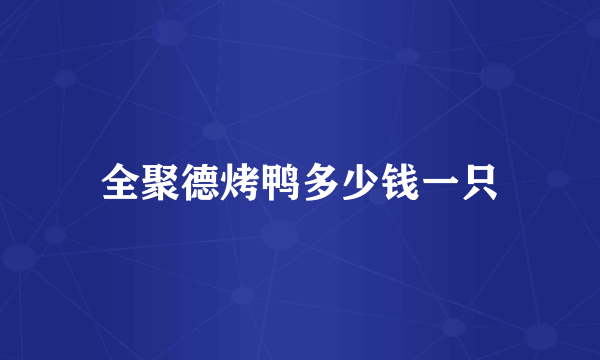 全聚德烤鸭多少钱一只